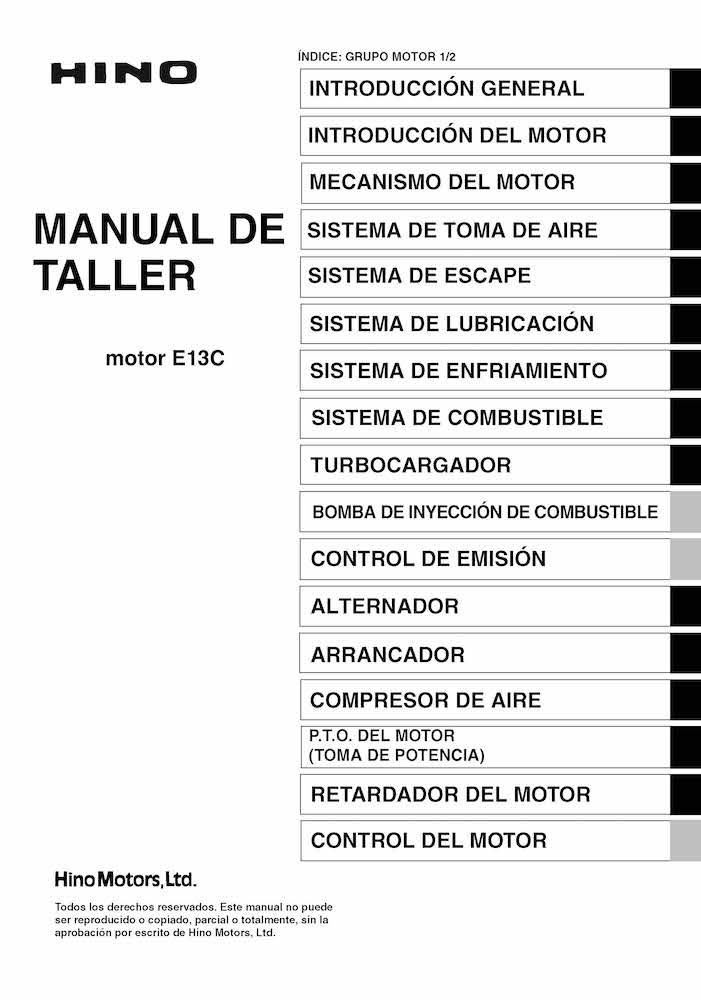 HINO

MANUAL DE TALLER

motor E13C

ÍNDICE: GRUPO MOTOR 1/2

INTRODUCCIÓN GENERAL

INTRODUCCIÓN DEL MOTOR

MECANISMO DEL MOTOR

SISTEMA DE TOMA DE AIRE

SISTEMA DE ESCAPE

SISTEMA DE LUBRICACIÓN

SISTEMA DE ENFRIAMIENTO

SISTEMA DE COMBUSTIBLE

TURBOCARGADOR

BOMBA DE INYECCIÓN DE COMBUSTIBLE

CONTROL DE EMISIÓN

ALTERNADOR

ARRANCADOR

COMPRESOR DE AIRE

P.T.O. DEL MOTOR (TOMA DE POTENCIA)

RETARDADOR DEL MOTOR

CONTROL DEL MOTOR

Hino Motors, Ltd.

Todos los derechos reservados. Este manual no puede ser reproducido o copiado, parcial o totalmente, sin la aprobación por escrito de Hino Motors, Ltd.